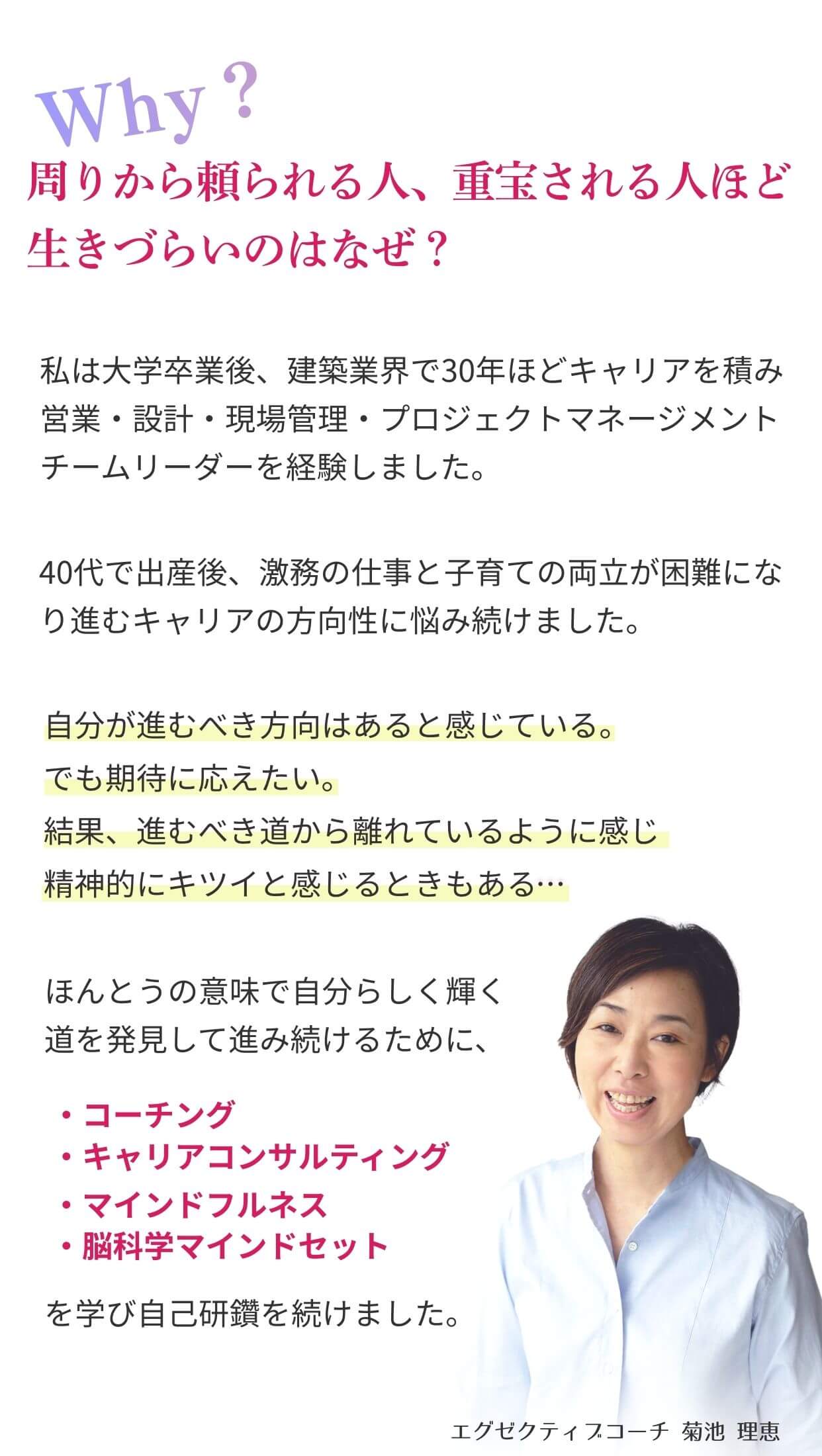 Why？

周りから頼られる人、重宝される人ほど
生きづらいのはなぜ？

私は大学卒業後、建築業界で30年ほどキャリアを積み営業・設計・現場管理・プロジェクトマネージメントチームリーダーを経験しました。

40代で出産後、激務の仕事と子育ての両立が困難になり進むキャリアの方向性に悩み続けました。

自分が進むべき方向はあると感じている。
でも期待に応えたい。
結果、進むべき道から離れているように感じ
精神的にキツイと感じるときもある…

ほんとうの意味で自分らしく輝く道を発見して進み続けるために、

• コーチング
• キャリアコンサルティング
• マインドフルネス
• 脳科学マインドセット

を学び自己研鑽を続けました。

エグゼクティブコーチ 菊池 理恵